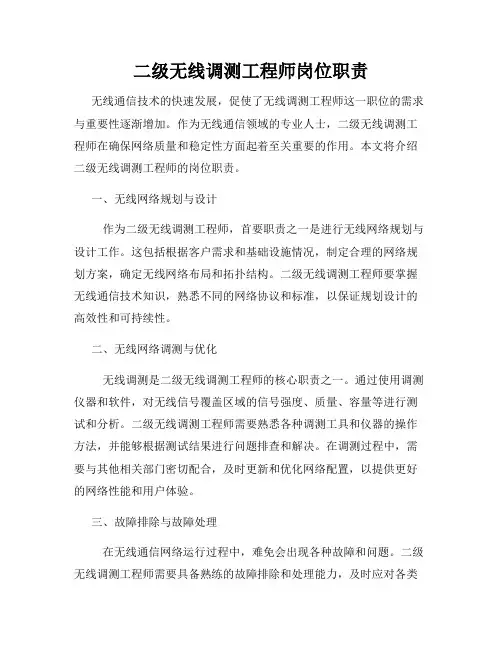 二级无线调测工程师岗位职责

无线通信技术的快速发展，促使了无线调测工程师这一职位的需求与重要性逐渐增加。作为无线通信领域的专业人士，二级无线调测工程师在确保网络质量和稳定性方面起着至关重要的作用。本文将介绍二级无线调测工程师的岗位职责。

一、无线网络规划与设计

作为二级无线调测工程师，首要职责之一是进行无线网络规划与设计工作。这包括根据客户需求和基础设施情况，制定合理的网络规划方案，确定无线网络布局和拓扑结构。二级无线调测工程师要掌握无线通信技术知识，熟悉不同的网络协议和标准，以保证规划设计的高效性和可持续性。

二、无线网络调测与优化

无线调测是二级无线调测工程师的核心职责之一。通过使用调测仪器和软件，对无线信号覆盖区域的信号强度、质量、容量等进行测试和分析。二级无线调测工程师需要熟悉各种调测工具和仪器的操作方法，并能够根据测试结果进行问题排查和解决。在调测过程中，需要与其他相关部门密切配合，及时更新和优化网络配置，以提供更好的网络性能和用户体验。

三、故障排除与故障处理

在无线通信网络运行过程中，难免会出现各种故障和问题。二级无线调测工程师需要具备熟练的故障排除和处理能力，及时应对各类